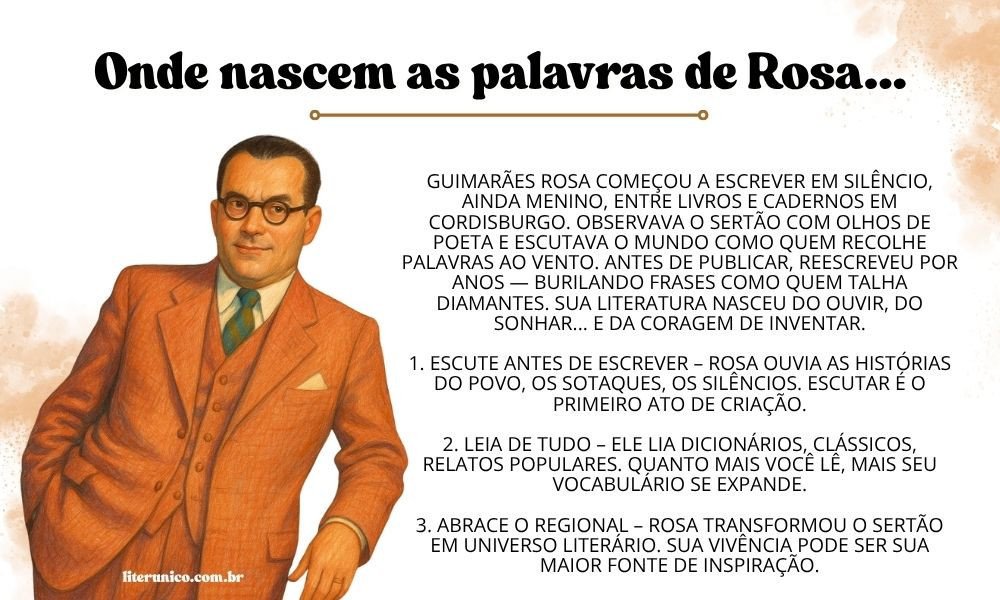 Onde nascem as palavras de Rosa...

GUIMARÃES ROSA COMEÇOU A ESCREVER EM SILÊNCIO, AINDA MENINO, ENTRE LIVROS E CADERNOS EM CORDISBURGO. OBSERVAVA O SERTÃO COM OLHOS DE POETA E ESCUTAVA O MUNDO COMO QUEM RECOLHE PALAVRAS AO VENTO. ANTES DE PUBLICAR, REESCREVEU POR ANOS — BURILANDO FRASES COMO QUEM TALHA DIAMANTES. SUA LITERATURA NASCEU DO OUVIR, DO SONHAR... E DA CORAGEM DE INVENTAR.

1. ESCUTE ANTES DE ESCREVER – ROSA OUVIA AS HISTÓRIAS DO POVO, OS SOTAQUES, OS SILÊNCIOS. ESCUTAR É O PRIMEIRO ATO DE CRIAÇÃO.

2. LEIA DE TUDO – ELE LIA DICIONÁRIOS, CLÁSSICOS, RELATOS POPULARES. QUANTO MAIS VOCÊ LÊ, MAIS SEU VOCABULÁRIO SE EXPANDE.

3. ABRACE O REGIONAL – ROSA TRANSFORMOU O SERTÃO EM UNIVERSO LITERÁRIO. SUA VIVÊNCIA PODE SER SUA MAIOR FONTE DE INSPIRAÇÃO.

literunico.com.br